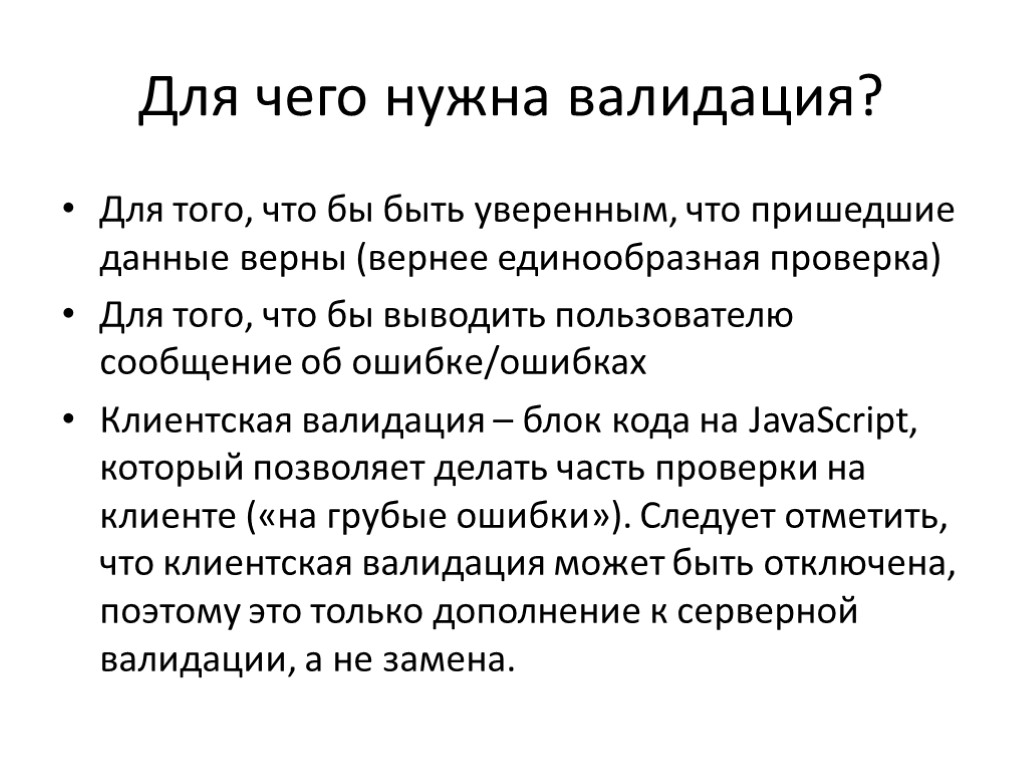 Для чего нужна валидация?

• Для того, что бы быть уверенным, что пришедшие данные верны (вернее единообразная проверка)
• Для того, что бы выводить пользователю сообщение об ошибке/ошибках
• Клиентская валидация – блок кода на JavaScript, который позволяет делать часть проверки на клиенте («на грубые ошибки»). Следует отметить, что клиентская валидация может быть отключена, поэтому это только дополнение к серверной валидации, а не замена.